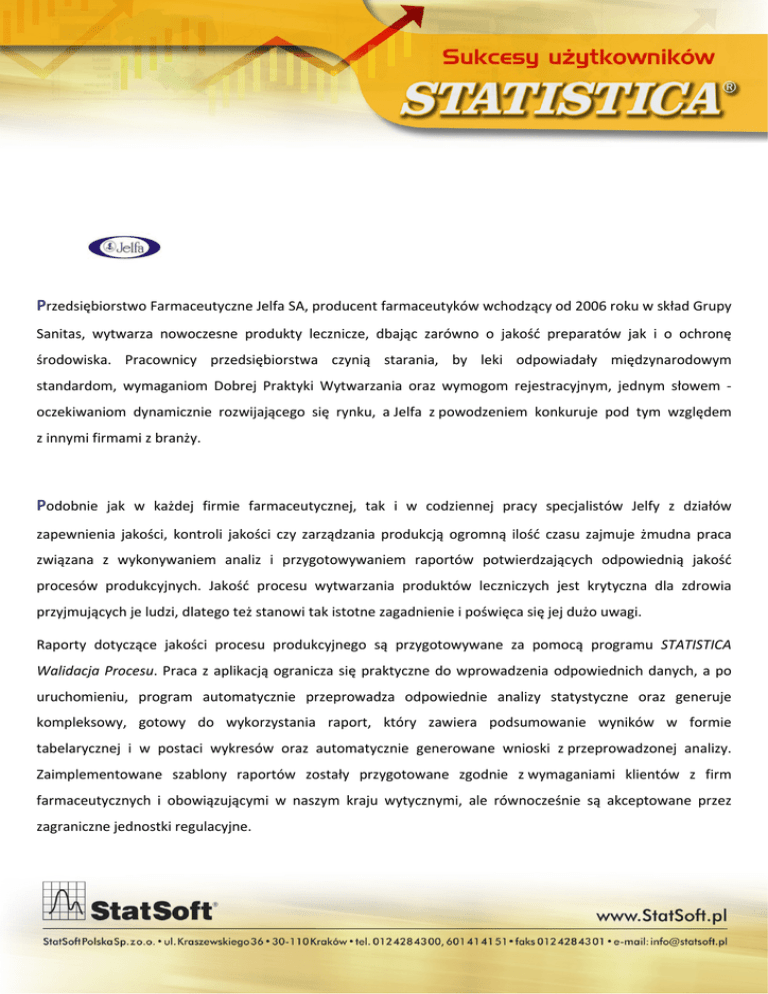 Sukcesy użytkowników
STATISTICA®

Jelfa

Przedsiębiorstwo Farmaceutyczne Jelfa SA, producent farmaceutyków wchodzący od 2006 roku w skład Grupy Sanitas, wytwarza nowoczesne produkty lecznicze, dbając zarówno o jakość preparatów jak i o ochronę środowiska. Pracownicy przedsiębiorstwa czynią starania, by leki odpowiadały międzynarodowym standardom, wymaganiom Dobrej Praktyki Wytwarzania oraz wymogom rejestracyjnym, jednym słowem - oczekiwaniom dynamicznie rozwijającego się rynku, a Jelfa z powodzeniem konkuruje pod tym względem z innymi firmami z branży.

Podobnie jak w każdej firmie farmaceutycznej, tak i w codziennej pracy specjalistów Jelfy z działów zapewnienia jakości, kontroli jakości czy zarządzania produkcją ogromną ilość czasu zajmuje żmudna praca związana z wykonywaniem analiz i przygotowywaniem raportów potwierdzających odpowiednią jakość procesów produkcyjnych. Jakość procesu wytwarzania produktów leczniczych jest krytyczna dla zdrowia przyjmujących je ludzi, dlatego też stanowi tak istotne zagadnienie i poświęca się jej dużo uwagi.

Raporty dotyczące jakości procesu produkcyjnego są przygotowywane za pomocą programu STATISTICA Walidacja Procesu. Praca z aplikacją ogranicza się praktyczne do wprowadzenia odpowiednich danych, a po uruchomieniu, program automatycznie przeprowadza odpowiednie analizy statystyczne oraz generuje kompleksowy, gotowy do wykorzystania raport, który zawiera podsumowanie wyników w formie tabelarycznej i w postaci wykresów oraz automatycznie generowane wnioski z przeprowadzonej analizy. Zaimplementowane szablony raportów zostały przygotowane zgodnie z wymaganiami klientów z firm farmaceutycznych i obowiązującymi w naszym kraju wytycznymi, ale równocześnie są akceptowane przez zagraniczne jednostki regulacyjne.

StatSoft®
www.StatSoft.pl
StatSoft Polska Sp. z o.o. • ul. Kraszewskiego 36 • 30-110 Kraków • tel. 012 428 43 00, 601 41 41 51 • faks 012 428 43 01 • e-mail: info@statsoft.pl